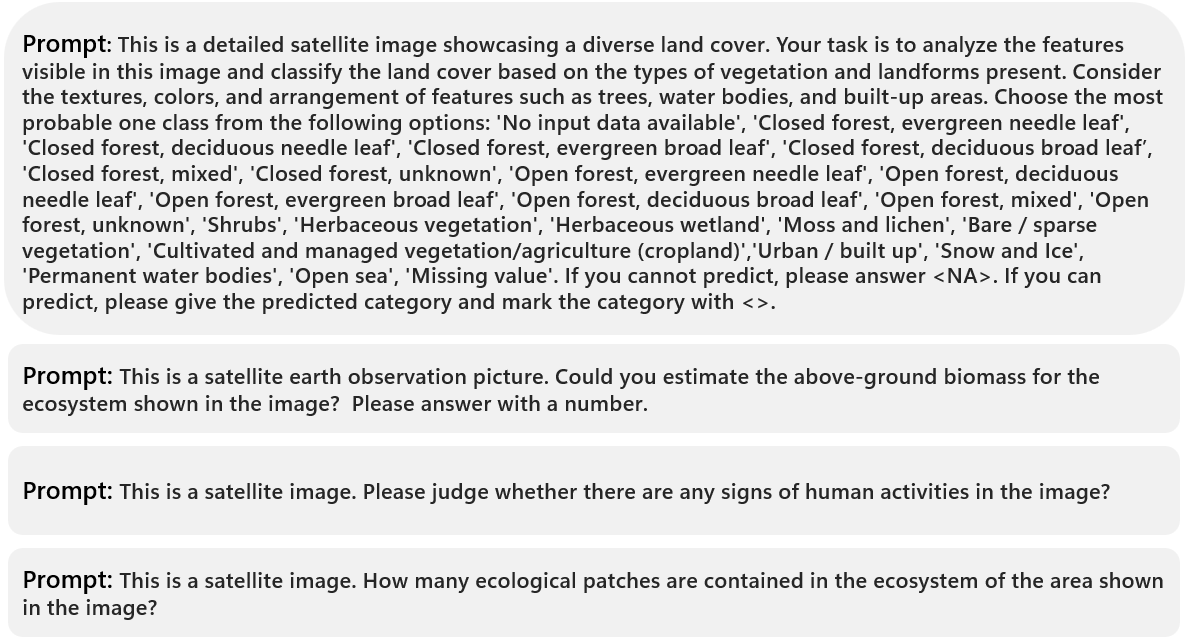 Prompt: This is a detailed satellite image showcasing a diverse land cover. Your task is to analyze the features visible in this image and classify the land cover based on the types of vegetation and landforms present. Consider the textures, colors, and arrangement of features such as trees, water bodies, and built-up areas. Choose the most probable one class from the following options: 'No input data available', 'Closed forest, evergreen needle leaf', 'Closed forest, deciduous needle leaf', 'Closed forest, evergreen broad leaf', 'Closed forest, deciduous broad leaf', 'Closed forest, mixed', 'Closed forest, unknown', 'Open forest, evergreen needle leaf', 'Open forest, deciduous needle leaf', 'Open forest, evergreen broad leaf', 'Open forest, deciduous broad leaf', 'Open forest, mixed', 'Open forest, unknown', 'Shrubs', 'Herbaceous vegetation', 'Herbaceous wetland', 'Moss and lichen', 'Bare / sparse vegetation', 'Cultivated and managed vegetation/agriculture (cropland)','Urban / built up', 'Snow and Ice', 'Permanent water bodies', 'Open sea', 'Missing value'. If you cannot predict, please answer <NA>. If you can predict, please give the predicted category and mark the category with <>.

Prompt: This is a satellite earth observation picture. Could you estimate the above-ground biomass for the ecosystem shown in the image? Please answer with a number.

Prompt: This is a satellite image. Please judge whether there are any signs of human activities in the image?

Prompt: This is a satellite image. How many ecological patches are contained in the ecosystem of the area shown in the image?